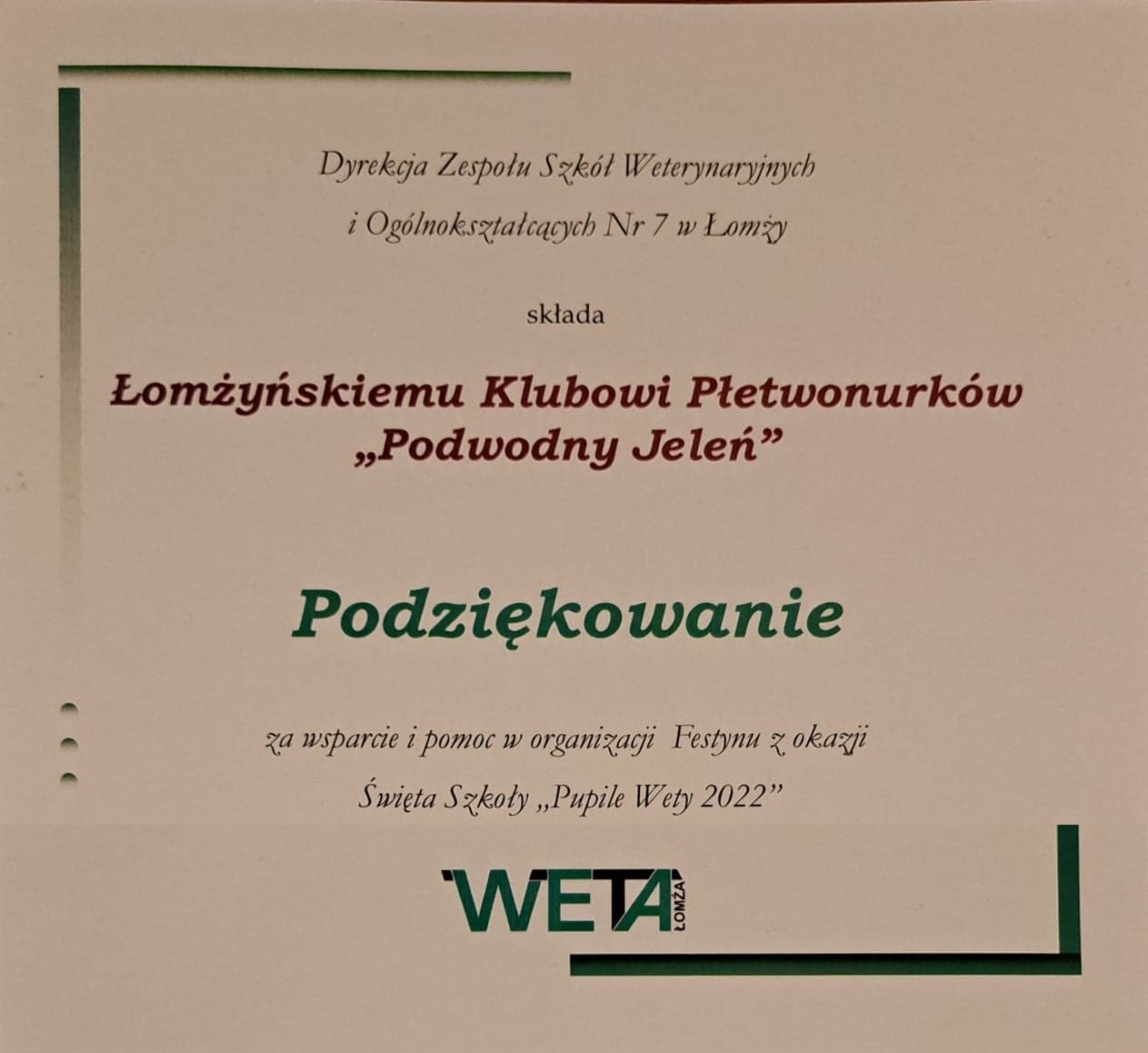 Dyrekcja Zespołu Szkół Weterynaryjnych
i Ogólnokształcących Nr 7 w Łomży

składa

Łomżyńskiemu Klubowi Płetwonurków
„Podwodny Jeleń”

Podziękowanie

za wsparcie i pomoc w organizacji Festynu z okazji
Święta Szkoły „Pupile Wety 2022”

WETA ŁOMŻA